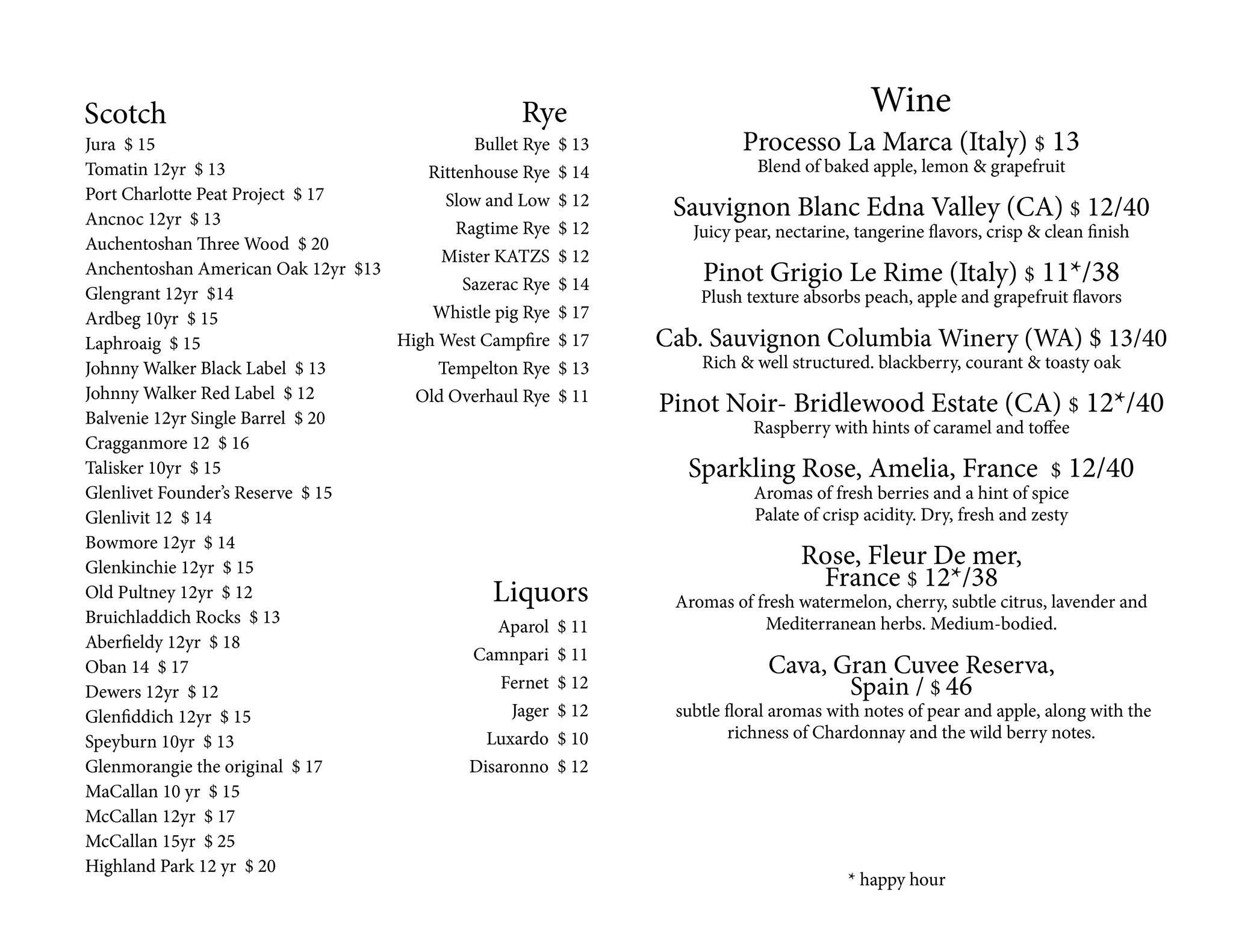 Scotch
Jura $ 15
Tomatin 12yr $ 13
Port Charlotte Peat Project $ 17
Ancnoc 12yr $ 13
Auchentoshan Three Wood $ 20
Anchentoshan American Oak 12yr $13
Glengrant 12yr $14
Ardbeg 10yr $ 15
Laphroaig $ 15
Johnny Walker Black Label $ 13
Johnny Walker Red Label $ 12
Balvenie 12yr Single Barrel $ 20
Cragganmore 12 $ 16
Talisker 10yr $ 15
Glenlivet Founder's Reserve $ 15
Glenlivit 12 $ 14
Bowmore 12yr $ 14
Glenkinchie 12yr $ 15
Old Pultney 12yr $ 12
Bruichladdich Rocks $ 13
Aberfieldy 12yr $ 18
Oban 14 $ 17
Dewers 12yr $ 12
Glenfiddich 12yr $ 15
Speyburn 10yr $ 13
Glenmorangie the original $ 17
MaCallan 10 yr $ 15
McCallan 12yr $ 17
McCallan 15yr $ 25
Highland Park 12 yr $ 20

Rye
Bullet Rye $ 13
Rittenhouse Rye $ 14
Slow and Low $ 12
Ragtime Rye $ 12
Mister KATZS $ 12
Sazerac Rye $ 14
Whistle pig Rye $ 17
High West Campfire $ 17
Tempelton Rye $ 13
Old Overhaul Rye $ 11

Liquors
Aparol $ 11
Camnpari $ 11
Fernet $ 12
Jager $ 12
Luxardo $ 10
Disaronno $ 12

Wine
Processo La Marca (Italy) $ 13
Blend of baked apple, lemon & grapefruit

Sauvignon Blanc Edna Valley (CA) $ 12/40
Juicy pear, nectarine, tangerine flavors, crisp & clean finish

Pinot Grigio Le Rime (Italy) $ 11*/38
Plush texture absorbs peach, apple and grapefruit flavors

Cab. Sauvignon Columbia Winery (WA) $ 13/40
Rich & well structured. blackberry, courant & toasty oak

Pinot Noir- Bridlewood Estate (CA) $ 12*/40
Raspberry with hints of caramel and toffee

Sparkling Rose, Amelia, France $ 12/40
Aromas of fresh berries and a hint of spice
Palate of crisp acidity. Dry, fresh and zesty

Rose, Fleur De mer, France $ 12*/38
Aromas of fresh watermelon, cherry, subtle citrus, lavender and Mediterranean herbs. Medium-bodied.

Cava, Gran Cuvee Reserva, Spain / $ 46
subtle floral aromas with notes of pear and apple, along with the richness of Chardonnay and the wild berry notes.

* happy hour